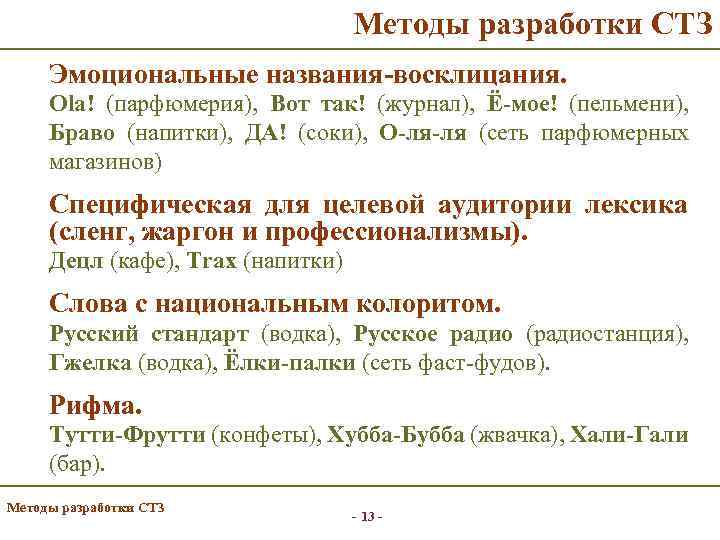 Методы разработки СТЗ

Эмоциональные названия-восклицания.
Ola! (парфюмерия), Вот так! (журнал), Ё-мое! (пельмени), Браво (напитки), ДА! (соки), О-ля-ля (сеть парфюмерных магазинов)

Специфическая для целевой аудитории лексика (сленг, жаргон и профессионализмы).
Децл (кафе), Trax (напитки)

Слова с национальным колоритом.
Русский стандарт (водка), Русское радио (радиостанция), Гжелка (водка), Ёлки-палки (сеть фаст-фудов).

Рифма.
Тутти-Фрутти (конфеты), Хубба-Бубба (жвачка), Хали-Гали (бар).

Методы разработки СТЗ

- 13 -